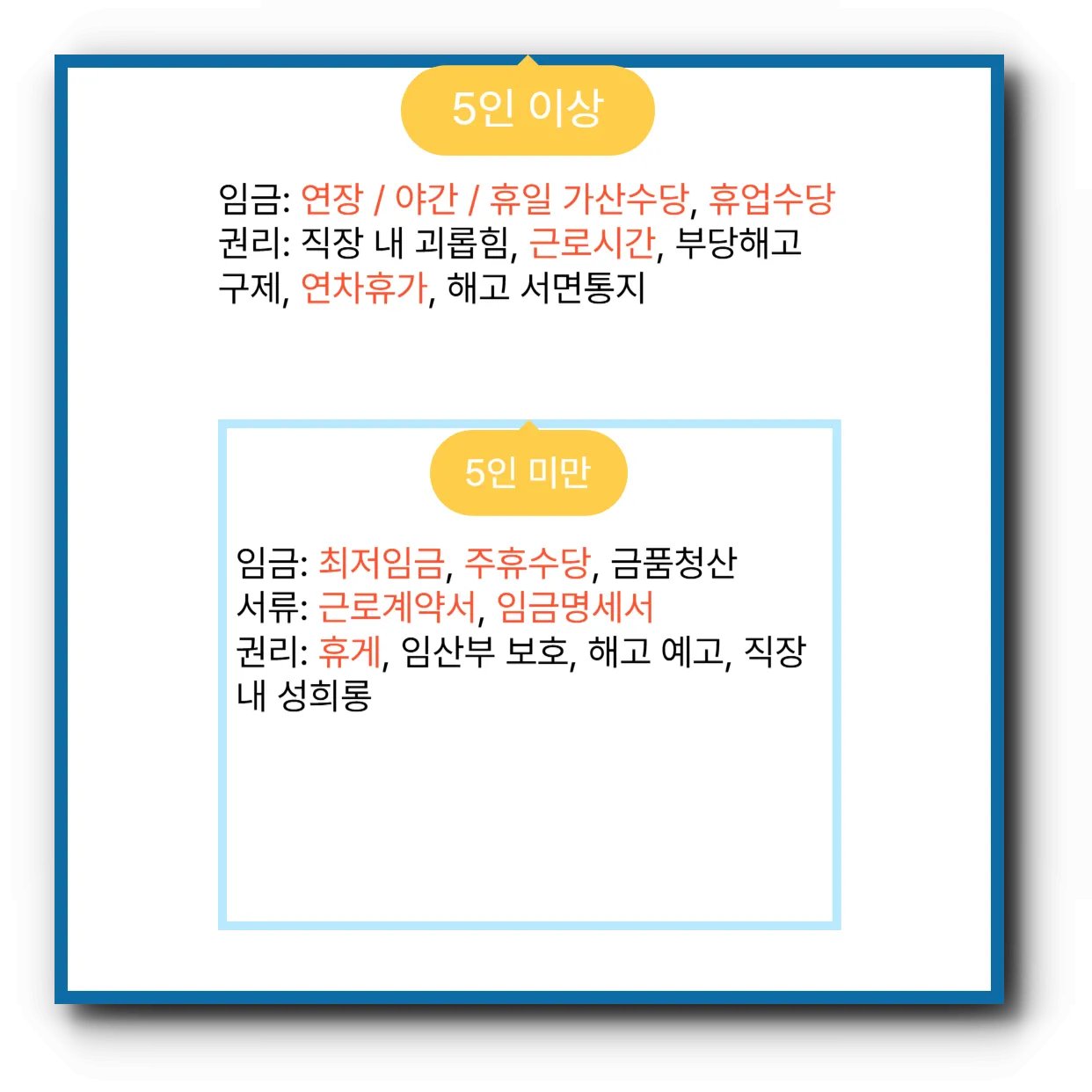 5인 이상

임금: 연장 / 야간 / 휴일 가산수당, 휴업수당
권리: 직장 내 괴롭힘, 근로시간, 부당해고 구제, 연차휴가, 해고 서면통지

5인 미만

임금: 최저임금, 주휴수당, 금품청산
서류: 근로계약서, 임금명세서
권리: 휴게, 임산부 보호, 해고 예고, 직장 내 성희롱